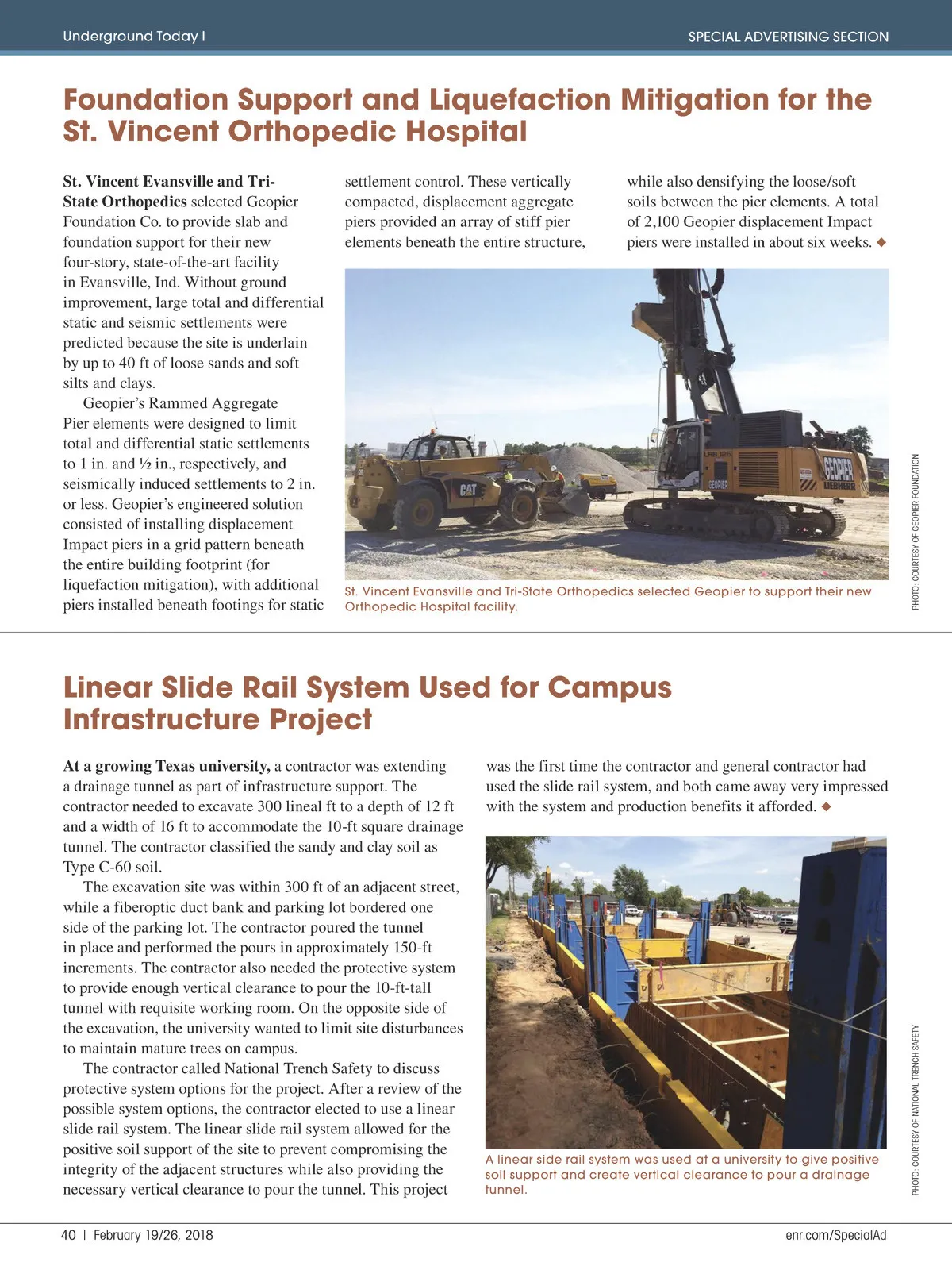 Underground Today I

SPECIAL ADVERTISING SECTION

Foundation Support and Liquefaction Mitigation for the St. Vincent Orthopedic Hospital

St. Vincent Evansville and Tri-State Orthopedics selected Geopier Foundation Co. to provide slab and foundation support for their new four-story, state-of-the-art facility in Evansville, Ind. Without ground improvement, large total and differential static and seismic settlements were predicted because the site is underlain by up to 40 ft of loose sands and soft silts and clays.

Geopier's Rammed Aggregate Pier elements were designed to limit total and differential static settlements to 1 in. and ½ in., respectively, and seismically induced settlements to 2 in. or less. Geopier's engineered solution consisted of installing displacement Impact piers in a grid pattern beneath the entire building footprint (for liquefaction mitigation), with additional piers installed beneath footings for static settlement control. These vertically compacted, displacement aggregate piers provided an array of stiff pier elements beneath the entire structure, while also densifying the loose/soft soils between the pier elements. A total of 2,100 Geopier displacement Impact piers were installed in about six weeks. ◆

CAT

GEOPIER

GEOPIER LIEBHERR

St. Vincent Evansville and Tri-State Orthopedics selected Geopier to support their new Orthopedic Hospital facility.

PHOTO: COURTESY OF GEOPIER FOUNDATION

Linear Slide Rail System Used for Campus Infrastructure Project

At a growing Texas university, a contractor was extending a drainage tunnel as part of infrastructure support. The contractor needed to excavate 300 lineal ft to a depth of 12 ft and a width of 16 ft to accommodate the 10-ft square drainage tunnel. The contractor classified the sandy and clay soil as Type C-60 soil.

The excavation site was within 300 ft of an adjacent street, while a fiberoptic duct bank and parking lot bordered one side of the parking lot. The contractor poured the tunnel in place and performed the pours in approximately 150-ft increments. The contractor also needed the protective system to provide enough vertical clearance to pour the 10-ft-tall tunnel with requisite working room. On the opposite side of the excavation, the university wanted to limit site disturbances to maintain mature trees on campus.

The contractor called National Trench Safety to discuss protective system options for the project. After a review of the possible system options, the contractor elected to use a linear slide rail system. The linear slide rail system allowed for the positive soil support of the site to prevent compromising the integrity of the adjacent structures while also providing the necessary vertical clearance to pour the tunnel. This project was the first time the contractor and general contractor had used the slide rail system, and both came away very impressed with the system and production benefits it afforded. ◆

A linear side rail system was used at a university to give positive soil support and create vertical clearance to pour a drainage tunnel.

PHOTO: COURTESY OF NATIONAL TRENCH SAFETY

40 | February 19/26, 2018

enr.com/SpecialAd